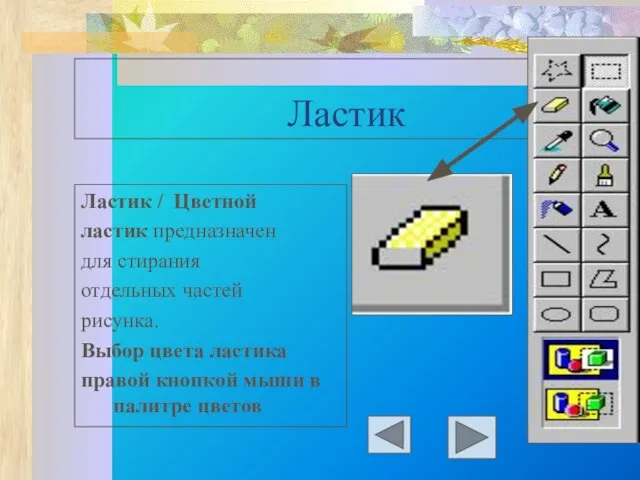 Ластик

Ластик / Цветной ластик предназначен для стирания отдельных частей рисунка.
Выбор цвета ластика правой кнопкой мыши в палитре цветов

A